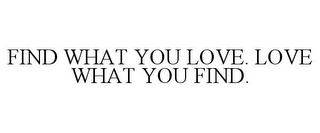 FIND WHAT YOU LOVE. LOVE WHAT YOU FIND.